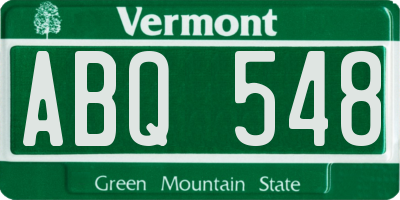 Vermont

ABQ 548

Green Mountain State